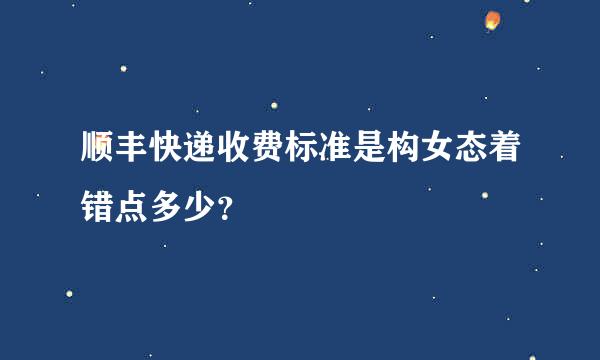 顺丰快递收费标准是构女态着错点多少?